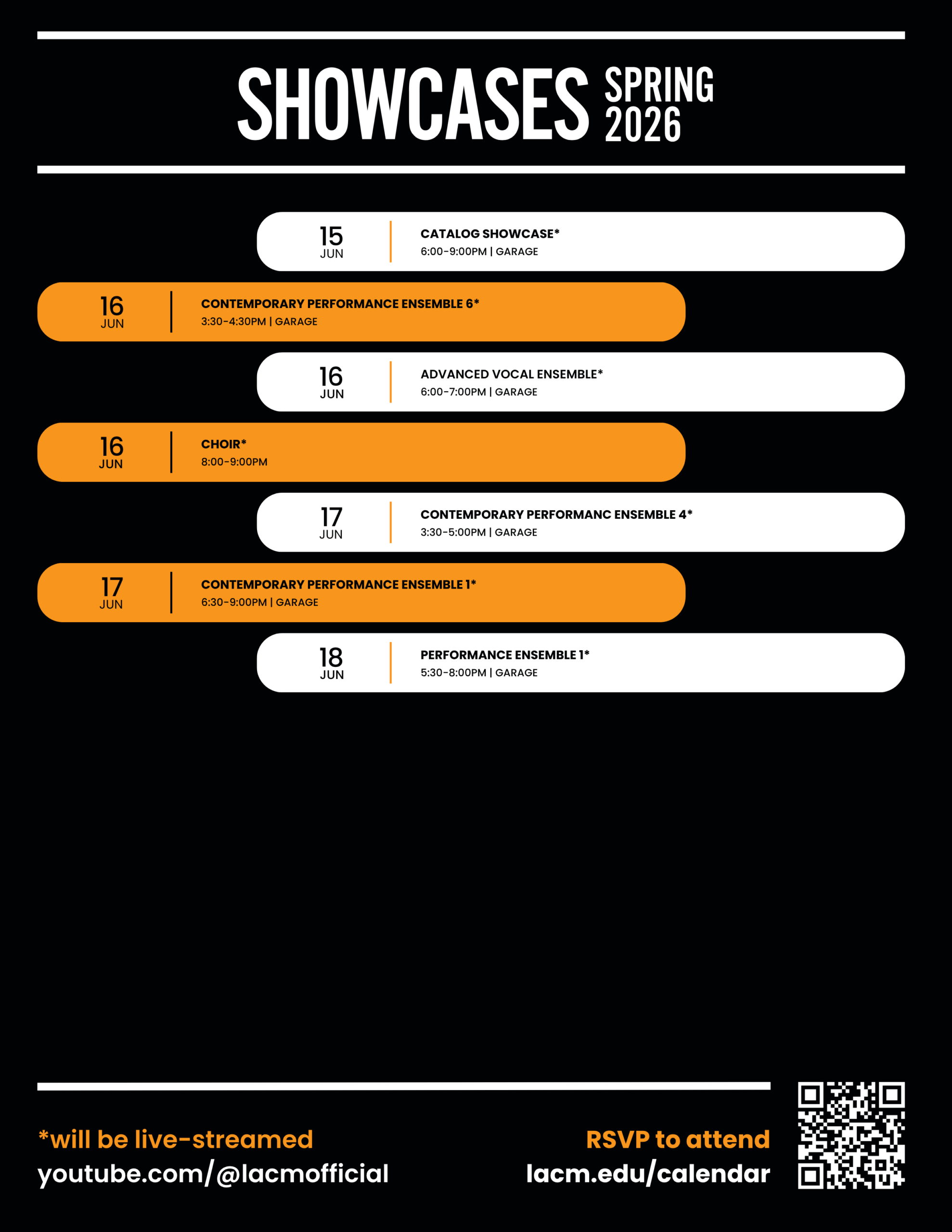 SHOWCASES SPRING 2026

15 JUN
CATALOG SHOWCASE*
6:00-9:00PM | GARAGE

16 JUN
CONTEMPORARY PERFORMANCE ENSEMBLE 6*
3:30-4:30PM | GARAGE

16 JUN
ADVANCED VOCAL ENSEMBLE*
6:00-7:00PM | GARAGE

16 JUN
CHOIR*
8:00-9:00PM

17 JUN
CONTEMPORARY PERFORMANC ENSEMBLE 4*
3:30-5:00PM | GARAGE

17 JUN
CONTEMPORARY PERFORMANCE ENSEMBLE 1*
6:30-9:00PM | GARAGE

18 JUN
PERFORMANCE ENSEMBLE 1*
5:30-8:00PM | GARAGE

*will be live-streamed
youtube.com/@lacmofficial

RSVP to attend
lacm.edu/calendar